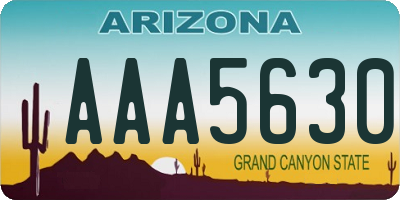 ARIZONA

AAA5630

GRAND CANYON STATE